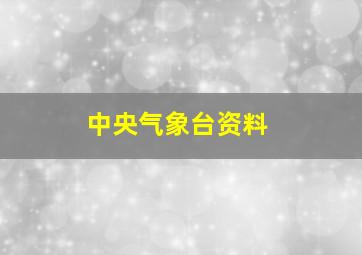 中央气象台资料